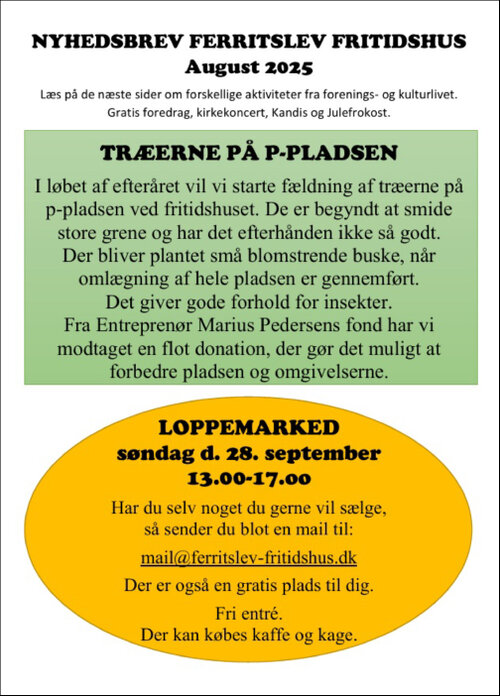 NYHEDSBREV FERRITSLEV FRITIDSHUS
August 2025

Læs på de næste sider om forskellige aktiviteter fra forenings- og kulturlivet. Gratis foredrag, kirkekoncert, Kandis og Julefrokost.

TRÆERNE PÅ P-PLADSEN

I løbet af efteråret vil vi starte fældning af træerne på p-pladsen ved fritidshuset. De er begyndt at smide store grene og har det efterhånden ikke så godt. Der bliver plantet små blomstrende buske, når omlægning af hele pladsen er gennemført. Det giver gode forhold for insekter. Fra Entreprenør Marius Pedersens fond har vi modtaget en flot donation, der gør det muligt at forbedre pladsen og omgivelserne.

LOPPEMARKED
søndag d. 28. september
13.00-17.00

Har du selv noget du gerne vil sælge, så sender du blot en mail til:

mail@ferritslev-fritidshus.dk

Der er også en gratis plads til dig.

Fri entré.
Der kan købes kaffe og kage.